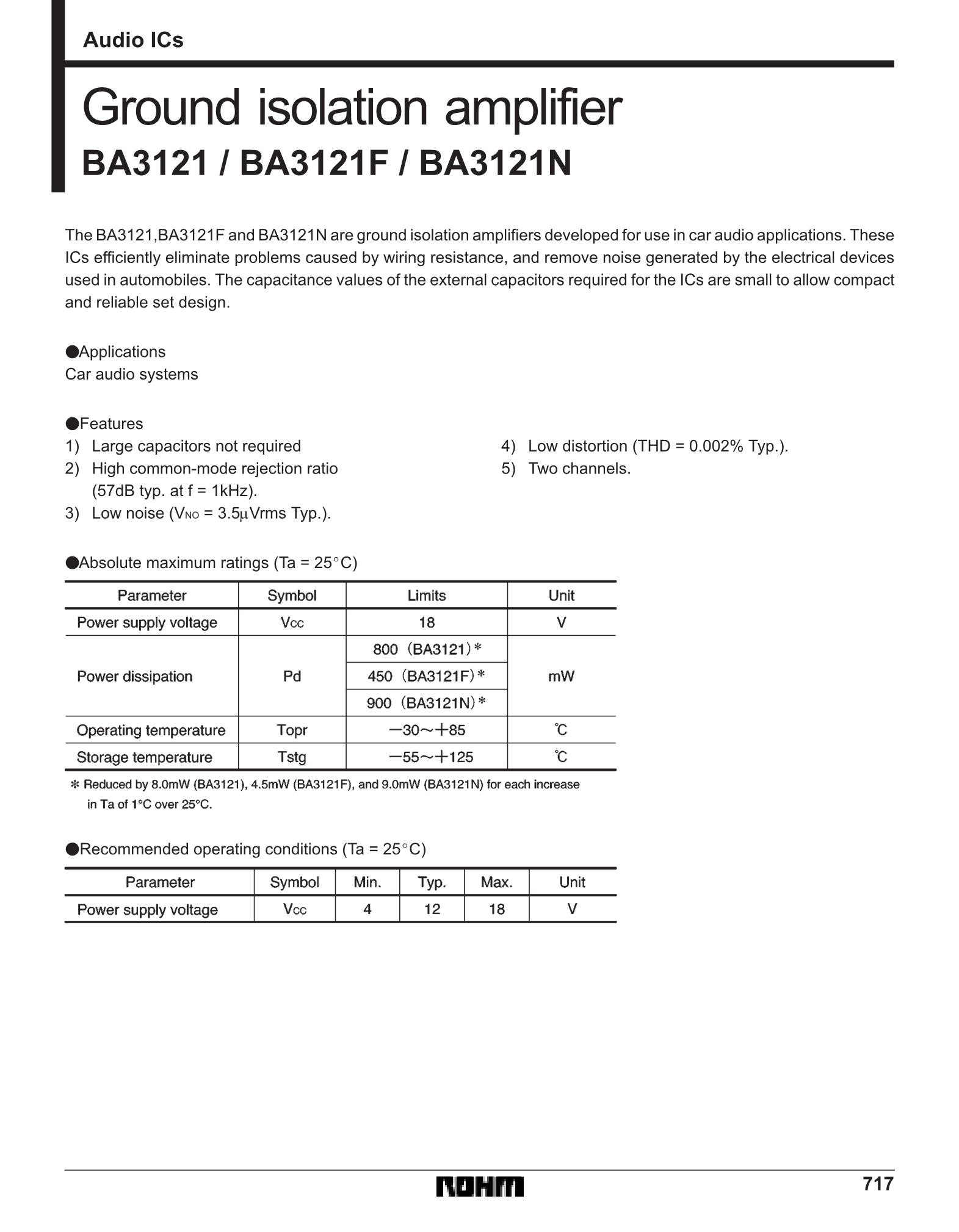 Audio ICs

Ground isolation amplifier

BA3121 / BA3121F / BA3121N

The BA3121,BA3121F and BA3121N are ground isolation amplifiers developed for use in car audio applications. These ICs efficiently eliminate problems caused by wiring resistance, and remove noise generated by the electrical devices used in automobiles. The capacitance values of the external capacitors required for the ICs are small to allow compact and reliable set design.

●Applications
Car audio systems

●Features
1) Large capacitors not required
2) High common-mode rejection ratio (57dB typ. at f = 1kHz).
3) Low noise ($V_{NO}$ = 3.5μVrms Typ.).

4) Low distortion (THD = 0.002% Typ.).
5) Two channels.

●Absolute maximum ratings (Ta = 25°C)

| Parameter | Symbol | Limits | Unit |
|---|---|---|---|
| Power supply voltage | $V_{CC}$ | 18 | V |
| Power dissipation | Pd | 800 (BA3121)* | mW |
| | | 450 (BA3121F)* | |
| | | 900 (BA3121N)* | |
| Operating temperature | Topr | −30～+85 | ℃ |
| Storage temperature | Tstg | −55～+125 | ℃ |

* Reduced by 8.0mW (BA3121), 4.5mW (BA3121F), and 9.0mW (BA3121N) for each increase in Ta of 1°C over 25°C.

●Recommended operating conditions (Ta = 25°C)

| Parameter | Symbol | Min. | Typ. | Max. | Unit |
|---|---|---|---|---|---|
| Power supply voltage | $V_{CC}$ | 4 | 12 | 18 | V |

ROHM

717